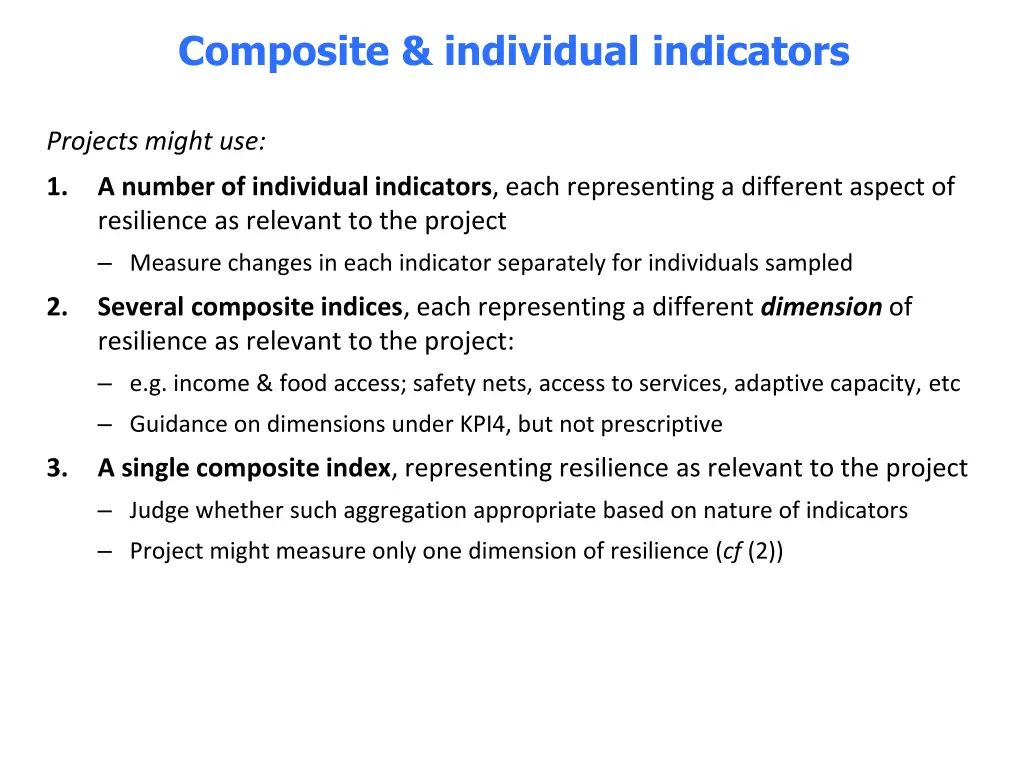 Composite & individual indicators

Projects might use:

1. A number of individual indicators, each representing a different aspect of resilience as relevant to the project

– Measure changes in each indicator separately for individuals sampled

2. Several composite indices, each representing a different dimension of resilience as relevant to the project:

– e.g. income & food access; safety nets, access to services, adaptive capacity, etc

– Guidance on dimensions under KPI4, but not prescriptive

3. A single composite index, representing resilience as relevant to the project

– Judge whether such aggregation appropriate based on nature of indicators

– Project might measure only one dimension of resilience (cf (2))